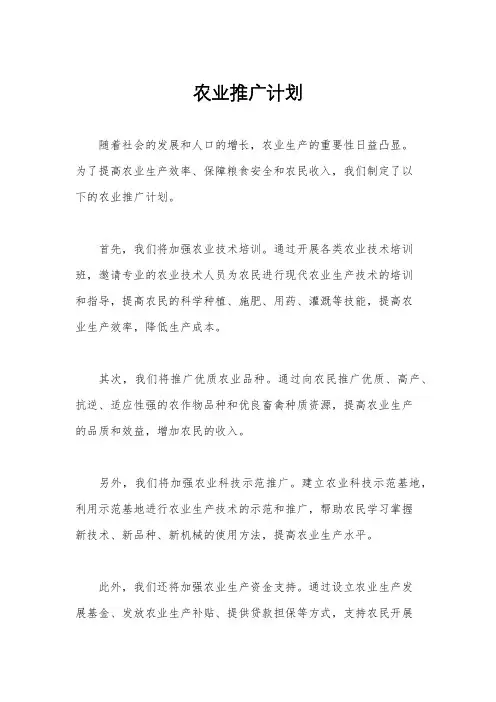 农业推广计划

随着社会的发展和人口的增长，农业生产的重要性日益凸显。为了提高农业生产效率、保障粮食安全和农民收入，我们制定了以下的农业推广计划。

首先，我们将加强农业技术培训。通过开展各类农业技术培训班，邀请专业的农业技术人员为农民进行现代农业生产技术的培训和指导，提高农民的科学种植、施肥、用药、灌溉等技能，提高农业生产效率，降低生产成本。

其次，我们将推广优质农业品种。通过向农民推广优质、高产、抗逆、适应性强的农作物品种和优良畜禽种质资源，提高农业生产的品质和效益，增加农民的收入。

另外，我们将加强农业科技示范推广。建立农业科技示范基地，利用示范基地进行农业生产技术的示范和推广，帮助农民学习掌握新技术、新品种、新机械的使用方法，提高农业生产水平。

此外，我们还将加强农业生产资金支持。通过设立农业生产发展基金、发放农业生产补贴、提供贷款担保等方式，支持农民开展